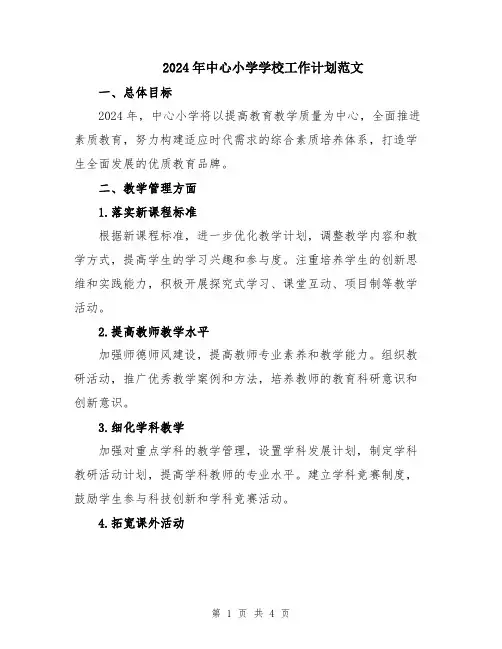 2024年中心小学学校工作计划范文

一、总体目标

2024年，中心小学将以提高教育教学质量为中心，全面推进素质教育，努力构建适应时代需求的综合素质培养体系，打造学生全面发展的优质教育品牌。

二、教学管理方面

1.落实新课程标准

根据新课程标准，进一步优化教学计划，调整教学内容和教学方式，提高学生的学习兴趣和参与度。注重培养学生的创新思维和实践能力，积极开展探究式学习、课堂互动、项目制等教学活动。

2.提高教师教学水平

加强师德师风建设，提高教师专业素养和教学能力。组织教研活动，推广优秀教学案例和方法，培养教师的教育科研意识和创新意识。

3.细化学科教学

加强对重点学科的教学管理，设置学科发展计划，制定学科教研活动计划，提高学科教师的专业水平。建立学科竞赛制度，鼓励学生参与科技创新和学科竞赛活动。

4.拓宽课外活动

第 1 页 共 4 页